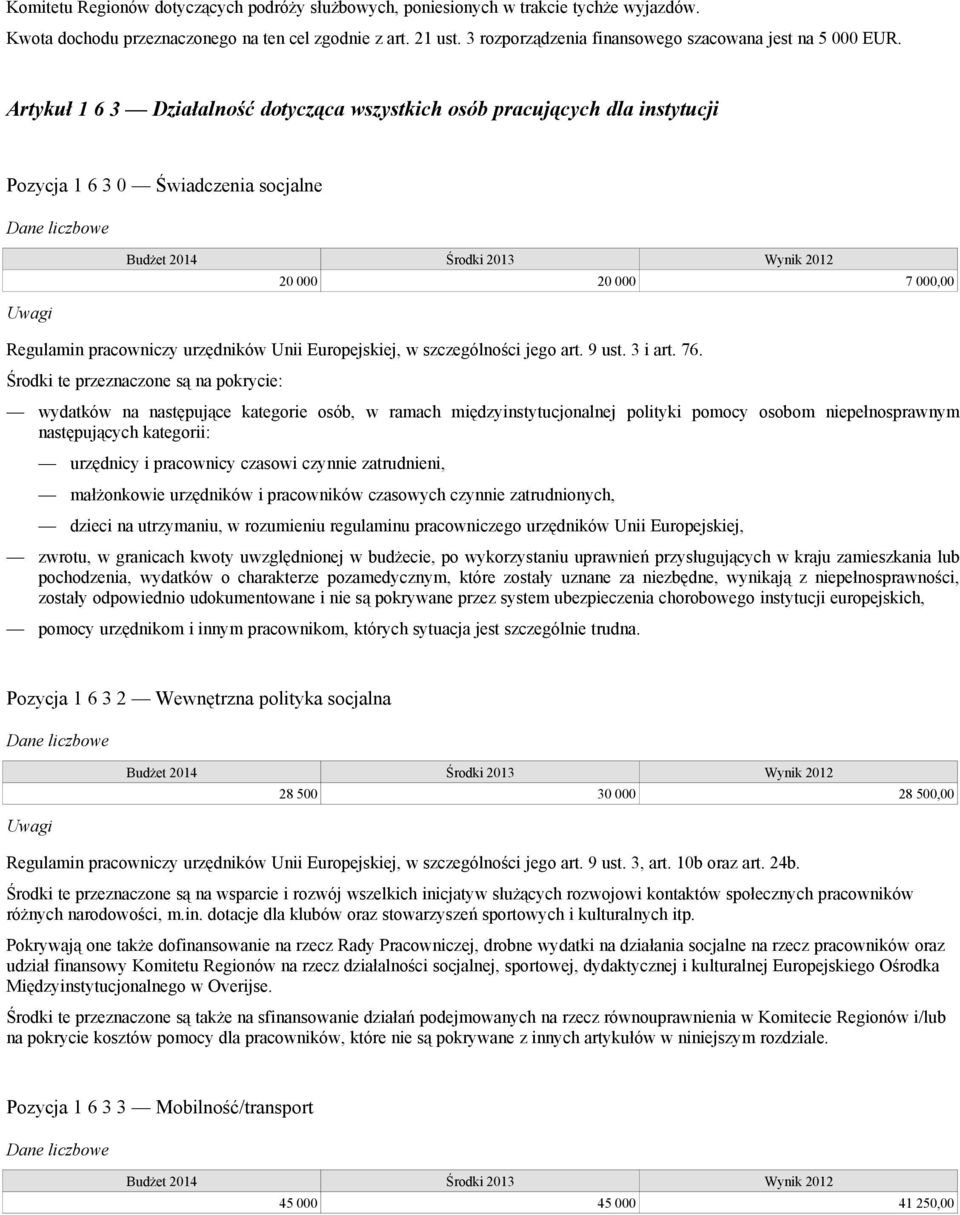 Komitetu Regionów dotyczących podróży służbowych, poniesionych w trakcie tychże wyjazdów. Kwota dochodu przeznaczonego na ten cel zgodnie z art. 21 ust. 3 rozporządzenia finansowego szacowana jest na 5 000 EUR.

Artykuł 1 6 3 — Działalność dotycząca wszystkich osób pracujących dla instytucji

Pozycja 1 6 3 0 — Świadczenia socjalne

Dane liczbowe

| Budżet 2014 | Środki 2013 | Wynik 2012 |
|---|---|---|
| 20 000 | 20 000 | 7 000,00 |

Uwagi

Regulamin pracowniczy urzędników Unii Europejskiej, w szczególności jego art. 9 ust. 3 i art. 76.

Środki te przeznaczone są na pokrycie:

— wydatków na następujące kategorie osób, w ramach międzyinstytucjonalnej polityki pomocy osobom niepełnosprawnym następujących kategorii:

— urzędnicy i pracownicy czasowi czynnie zatrudnieni,

— małżonkowie urzędników i pracowników czasowych czynnie zatrudnionych,

— dzieci na utrzymaniu, w rozumieniu regulaminu pracowniczego urzędników Unii Europejskiej,

— zwrotu, w granicach kwoty uwzględnionej w budżecie, po wykorzystaniu uprawnień przysługujących w kraju zamieszkania lub pochodzenia, wydatków o charakterze pozamedycznym, które zostały uznane za niezbędne, wynikają z niepełnosprawności, zostały odpowiednio udokumentowane i nie są pokrywane przez system ubezpieczenia chorobowego instytucji europejskich,

— pomocy urzędnikom i innym pracownikom, których sytuacja jest szczególnie trudna.

Pozycja 1 6 3 2 — Wewnętrzna polityka socjalna

Dane liczbowe

| Budżet 2014 | Środki 2013 | Wynik 2012 |
|---|---|---|
| 28 500 | 30 000 | 28 500,00 |

Uwagi

Regulamin pracowniczy urzędników Unii Europejskiej, w szczególności jego art. 9 ust. 3, art. 10b oraz art. 24b.

Środki te przeznaczone są na wsparcie i rozwój wszelkich inicjatyw służących rozwojowi kontaktów społecznych pracowników różnych narodowości, m.in. dotacje dla klubów oraz stowarzyszeń sportowych i kulturalnych itp.

Pokrywają one także dofinansowanie na rzecz Rady Pracowniczej, drobne wydatki na działania socjalne na rzecz pracowników oraz udział finansowy Komitetu Regionów na rzecz działalności socjalnej, sportowej, dydaktycznej i kulturalnej Europejskiego Ośrodka Międzyinstytucjonalnego w Overijse.

Środki te przeznaczone są także na sfinansowanie działań podejmowanych na rzecz równouprawnienia w Komitecie Regionów i/lub na pokrycie kosztów pomocy dla pracowników, które nie są pokrywane z innych artykułów w niniejszym rozdziale.

Pozycja 1 6 3 3 — Mobilność/transport

Dane liczbowe

| Budżet 2014 | Środki 2013 | Wynik 2012 |
|---|---|---|
| 45 000 | 45 000 | 41 250,00 |